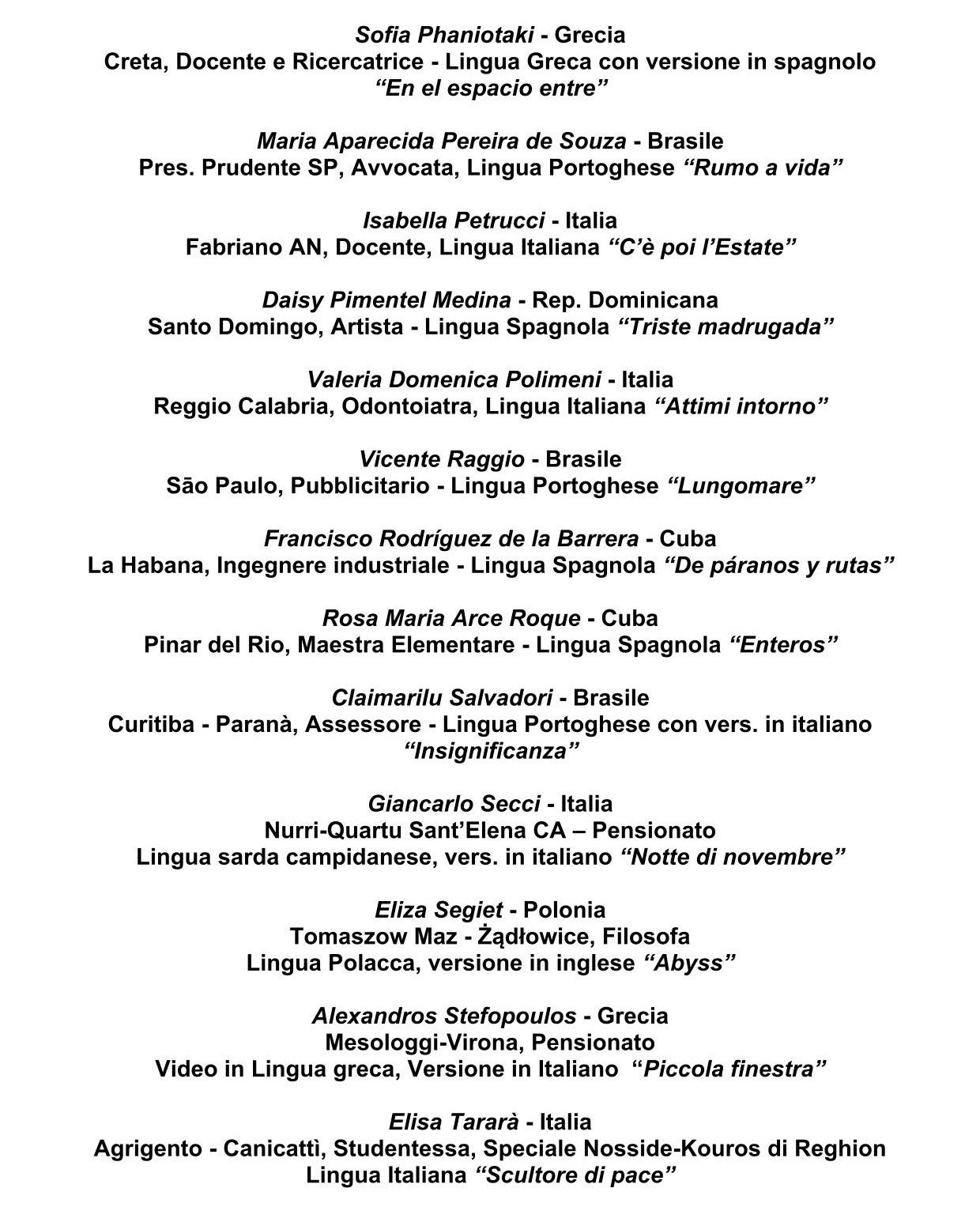 Sofia Phaniotaki - Grecia
Creta, Docente e Ricercatrice - Lingua Greca con versione in spagnolo
“En el espacio entre”

Maria Aparecida Pereira de Souza - Brasile
Pres. Prudente SP, Avvocata, Lingua Portoghese “Rumo a vida”

Isabella Petrucci - Italia
Fabriano AN, Docente, Lingua Italiana “C’è poi l’Estate”

Daisy Pimentel Medina - Rep. Dominicana
Santo Domingo, Artista - Lingua Spagnola “Triste madrugada”

Valeria Domenica Polimeni - Italia
Reggio Calabria, Odontoiatra, Lingua Italiana “Attimi intorno”

Vicente Raggio - Brasile
São Paulo, Pubblicitario - Lingua Portoghese “Lungomare”

Francisco Rodríguez de la Barrera - Cuba
La Habana, Ingegnere industriale - Lingua Spagnola “De páranos y rutas”

Rosa Maria Arce Roque - Cuba
Pinar del Rio, Maestra Elementare - Lingua Spagnola “Enteros”

Claimarilu Salvadori - Brasile
Curitiba - Paranà, Assessore - Lingua Portoghese con vers. in italiano
“Insignificanza”

Giancarlo Secci - Italia
Nurri-Quartu Sant’Elena CA – Pensionato
Lingua sarda campidanese, vers. in italiano “Notte di novembre”

Eliza Segiet - Polonia
Tomaszow Maz - Żądłowice, Filosofa
Lingua Polacca, versione in inglese “Abyss”

Alexandros Stefopoulos - Grecia
Mesologgi-Virona, Pensionato
Video in Lingua greca, Versione in Italiano “Piccola finestra”

Elisa Tararà - Italia
Agrigento - Canicattì, Studentessa, Speciale Nosside-Kouros di Reghion
Lingua Italiana “Scultore di pace”